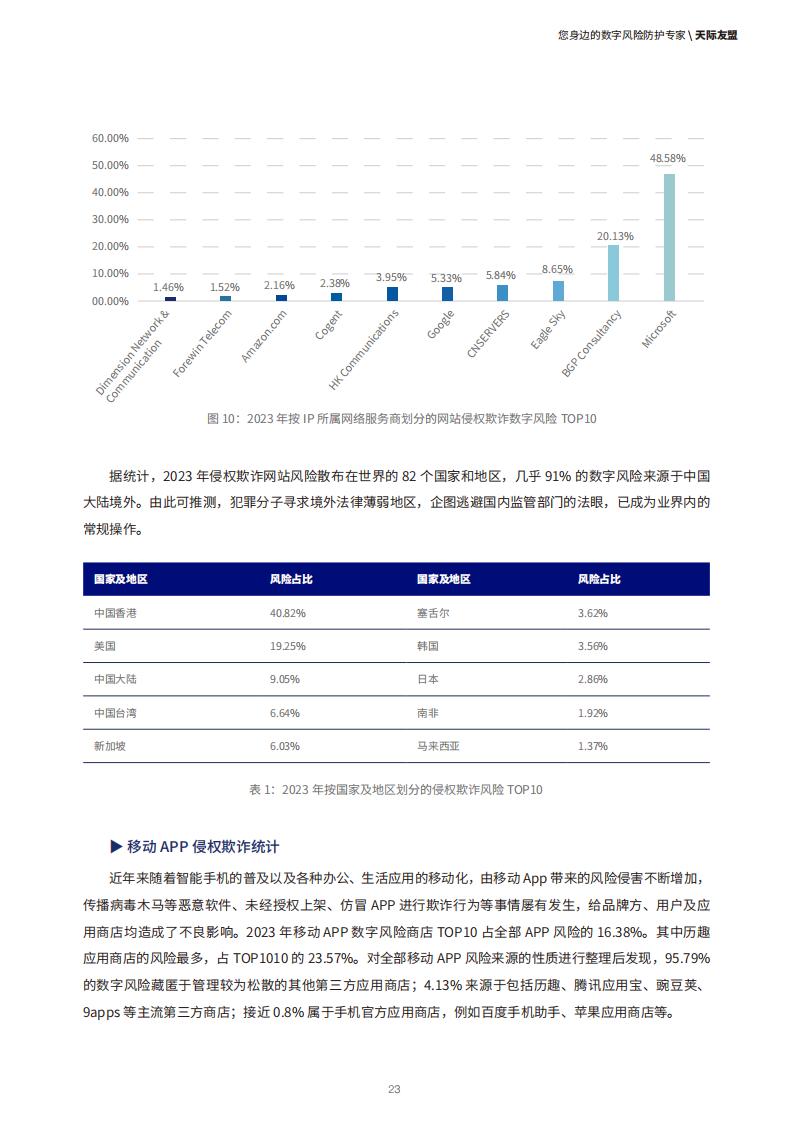 您身边的数字风险防护专家 \ 天际友盟

60.00%
50.00%
40.00%
30.00%
20.00%
10.00%
00.00%

1.46%
1.52%
2.16%
2.38%
3.95%
5.33%
5.84%
8.65%
20.13%
48.58%

Dimension Network & Communication
Forewin Telecom
Amazon.com
Cogent
HK Communications
Google
CNSERVERS
Eagle Sky
BGP Consultancy
Microsoft

图 10：2023 年按 IP 所属网络服务商划分的网站侵权欺诈数字风险 TOP10

据统计，2023 年侵权欺诈网站风险散布在世界的 82 个国家和地区，几乎 91% 的数字风险来源于中国大陆境外。由此可推测，犯罪分子寻求境外法律薄弱地区，企图逃避国内监管部门的法眼，已成为业界内的常规操作。

| 国家及地区 | 风险占比 | 国家及地区 | 风险占比 |
|---|---|---|---|
| 中国香港 | 40.82% | 塞舌尔 | 3.62% |
| 美国 | 19.25% | 韩国 | 3.56% |
| 中国大陆 | 9.05% | 日本 | 2.86% |
| 中国台湾 | 6.64% | 南非 | 1.92% |
| 新加坡 | 6.03% | 马来西亚 | 1.37% |

表 1：2023 年按国家及地区划分的侵权欺诈风险 TOP10

▶ 移动 APP 侵权欺诈统计

近年来随着智能手机的普及以及各种办公、生活应用的移动化，由移动 App 带来的风险侵害不断增加，传播病毒木马等恶意软件、未经授权上架、仿冒 APP 进行欺诈行为等事情屡有发生，给品牌方、用户及应用商店均造成了不良影响。2023 年移动 APP 数字风险商店 TOP10 占全部 APP 风险的 16.38%。其中历趣应用商店的风险最多，占 TOP1010 的 23.57%。对全部移动 APP 风险来源的性质进行整理后发现，95.79% 的数字风险藏匿于管理较为松散的其他第三方应用商店；4.13% 来源于包括历趣、腾讯应用宝、豌豆荚、9apps 等主流第三方商店；接近 0.8% 属于手机官方应用商店，例如百度手机助手、苹果应用商店等。

23